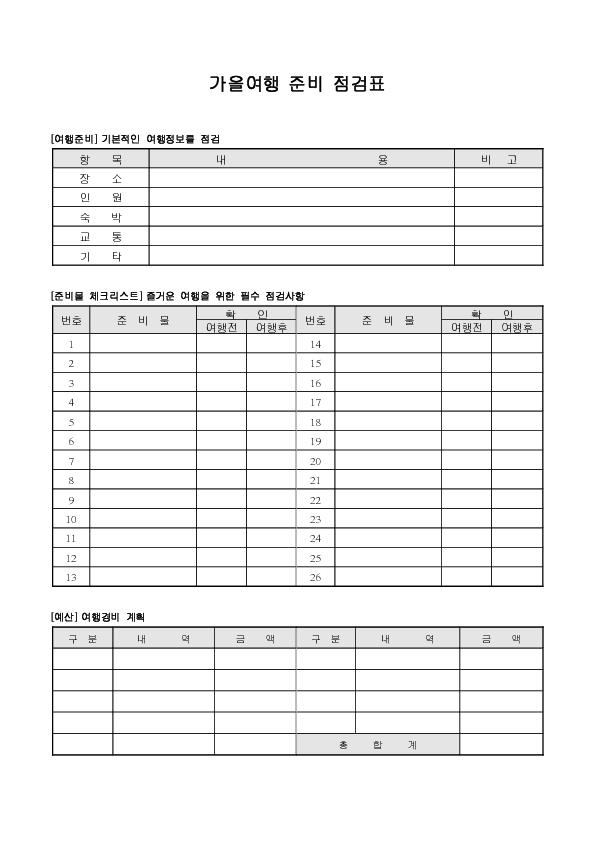 가을여행 준비 점검표

[여행준비] 기본적인 여행정보를 점검

| 항 목 | 내 용 | 비 고 |
|---|---|---|
| 장 소 | | |
| 인 원 | | |
| 숙 박 | | |
| 교 통 | | |
| 기 타 | | |

[준비물 체크리스트] 즐거운 여행을 위한 필수 점검사항

| 번호 | 준 비 물 | 확 인 여행전 | 확 인 여행후 | 번호 | 준 비 물 | 확 인 여행전 | 확 인 여행후 |
|---|---|---|---|---|---|---|---|
| 1 | | | | 14 | | | |
| 2 | | | | 15 | | | |
| 3 | | | | 16 | | | |
| 4 | | | | 17 | | | |
| 5 | | | | 18 | | | |
| 6 | | | | 19 | | | |
| 7 | | | | 20 | | | |
| 8 | | | | 21 | | | |
| 9 | | | | 22 | | | |
| 10 | | | | 23 | | | |
| 11 | | | | 24 | | | |
| 12 | | | | 25 | | | |
| 13 | | | | 26 | | | |

[예산] 여행경비 계획

| 구 분 | 내 역 | 금 액 | 구 분 | 내 역 | 금 액 |
|---|---|---|---|---|---|
| | | | | | |
| | | | | | |
| | | | | | |
| | | | | | |
| | | | 총 합 계 | | |